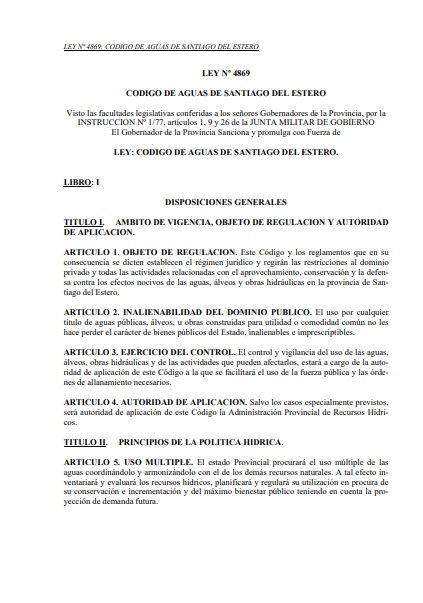 LEY Nº 4869: CODIGO DE AGUAS DE SANTIAGO DEL ESTERO

LEY Nº 4869

CODIGO DE AGUAS DE SANTIAGO DEL ESTERO

Visto las facultades legislativas conferidas a los señores Gobernadores de la Provincia, por la INSTRUCCION Nº 1/77, artículos 1, 9 y 26 de la JUNTA MILITAR DE GOBIERNO El Gobernador de la Provincia Sanciona y promulga con Fuerza de

LEY: CODIGO DE AGUAS DE SANTIAGO DEL ESTERO.

LIBRO: I

DISPOSICIONES GENERALES

TITULO I. AMBITO DE VIGENCIA, OBJETO DE REGULACION Y AUTORIDAD DE APLICACION.

ARTICULO 1. OBJETO DE REGULACION. Este Código y los reglamentos que en su consecuencia se dicten establecen el régimen jurídico y regirán las restricciones al dominio privado y todas las actividades relacionadas con el aprovechamiento, conservación y la defensa contra los efectos nocivos de las aguas, álveos y obras hidráulicas en la provincia de Santiago del Estero.

ARTICULO 2. INALIENABILIDAD DEL DOMINIO PUBLICO. El uso por cualquier título de aguas públicas, álveos, u obras construidas para utilidad o comodidad común no les hace perder el carácter de bienes públicos del Estado, inalienables e imprescriptibles.

ARTICULO 3. EJERCICIO DEL CONTROL. El control y vigilancia del uso de las aguas, álveos, obras hidráulicas y de las actividades que pueden afectarlos, estará a cargo de la autoridad de aplicación de este Código a la que se facilitará el uso de la fuerza pública y las órdenes de allanamiento necesarios.

ARTICULO 4. AUTORIDAD DE APLICACION. Salvo los casos especialmente previstos, será autoridad de aplicación de este Código la Administración Provincial de Recursos Hídricos.

TITULO II. PRINCIPIOS DE LA POLITICA HIDRICA.

ARTICULO 5. USO MULTIPLE. El estado Provincial procurará el uso múltiple de las aguas coordinándolo y armonizándolo con el de los demás recursos naturales. A tal efecto inventariará y evaluará los recursos hídricos, planificará y regulará su utilización en procura de su conservación e incrementación y del máximo bienestar público teniendo en cuenta la proyección de demanda futura.